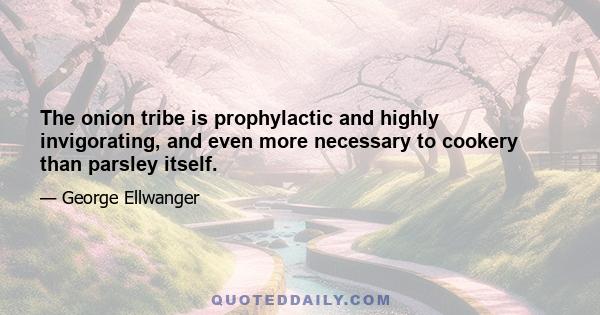 The onion tribe is prophylactic and highly invigorating, and even more necessary to cookery than parsley itself.

— George Ellwanger

QUOTEDDAILY.COM